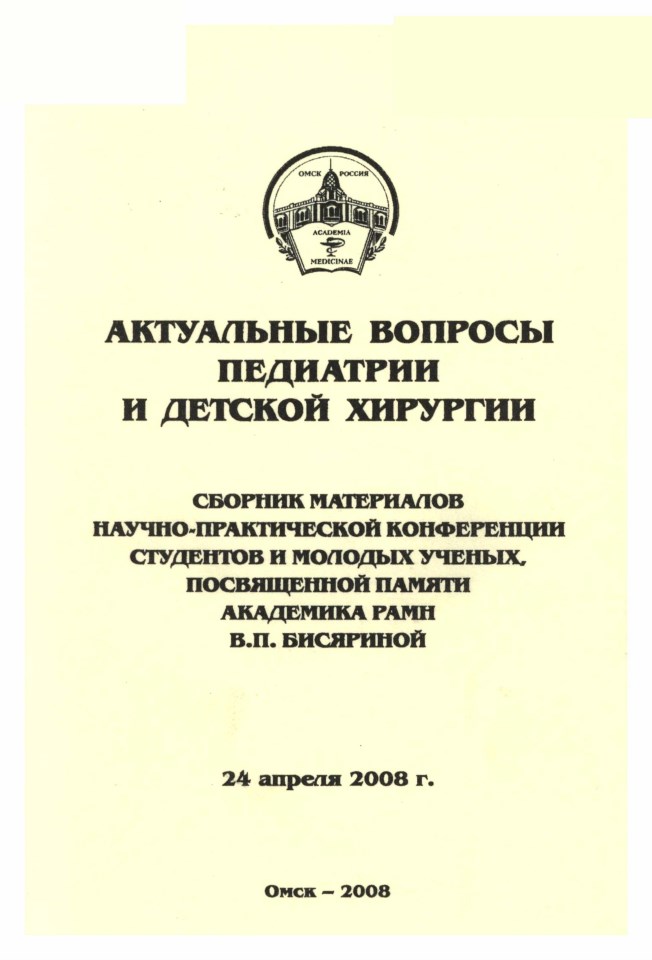 ОМСК РОССИЯ
ACADEMIA
MEDICINAE

АКТУАЛЬНЫЕ ВОПРОСЫ ПЕДИАТРИИ И ДЕТСКОЙ ХИРУРГИИ

СБОРНИК МАТЕРИАЛОВ НАУЧНО-ПРАКТИЧЕСКОЙ КОНФЕРЕНЦИИ СТУДЕНТОВ И МОЛОДЫХ УЧЕНЫХ, ПОСВЯЩЕННОЙ ПАМЯТИ АКАДЕМИКА РАМН В.П. БИСЯРИНОЙ

24 апреля 2008 г.

Омск – 2008